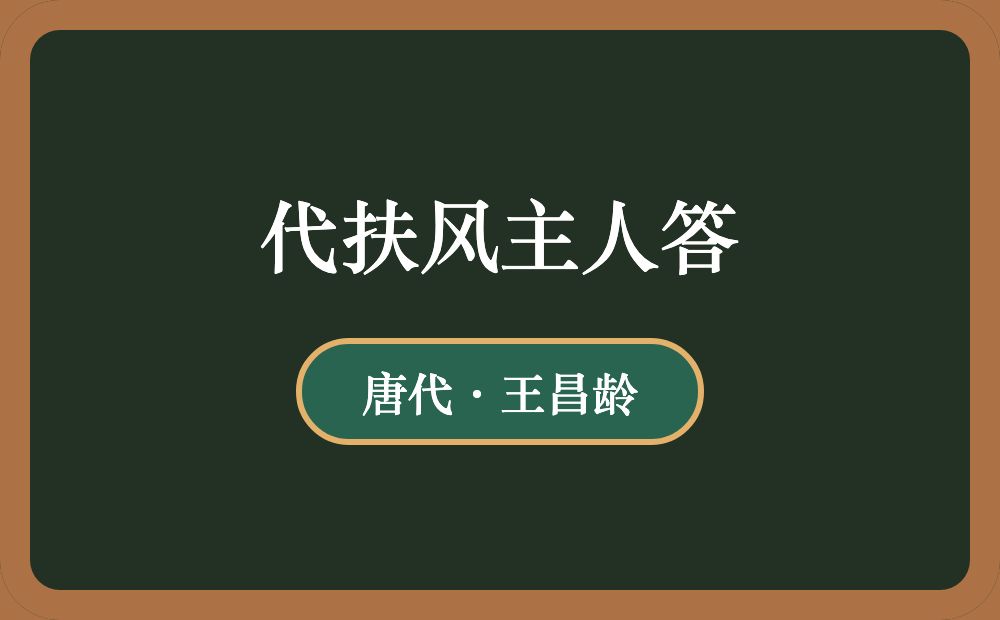 代扶风主人答

唐代 · 王昌龄